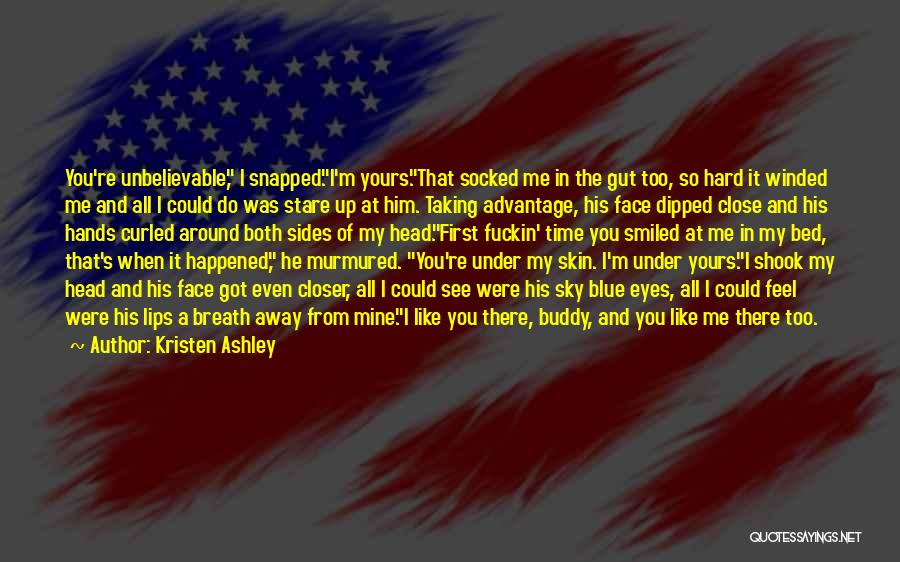 You're unbelievable," I snapped."I'm yours."That socked me in the gut too, so hard it winded me and all I could do was stare up at him. Taking advantage, his face dipped close and his hands curled around both sides of my head."First fuckin' time you smiled at me in my bed, that's when it happened," he murmured. "You're under my skin. I'm under yours."I shook my head and his face got even closer, all I could see were his sky blue eyes, all I could feel were his lips a breath away from mine."I like you there, buddy, and you like me there too.

~ Author: Kristen Ashley

QUOTESSAYINGS.NET